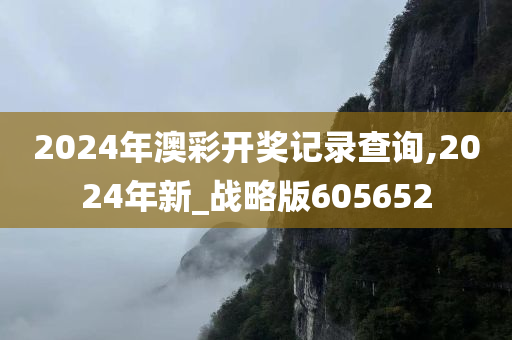 2024年澳彩开奖记录查询,2024年新_战略版605652